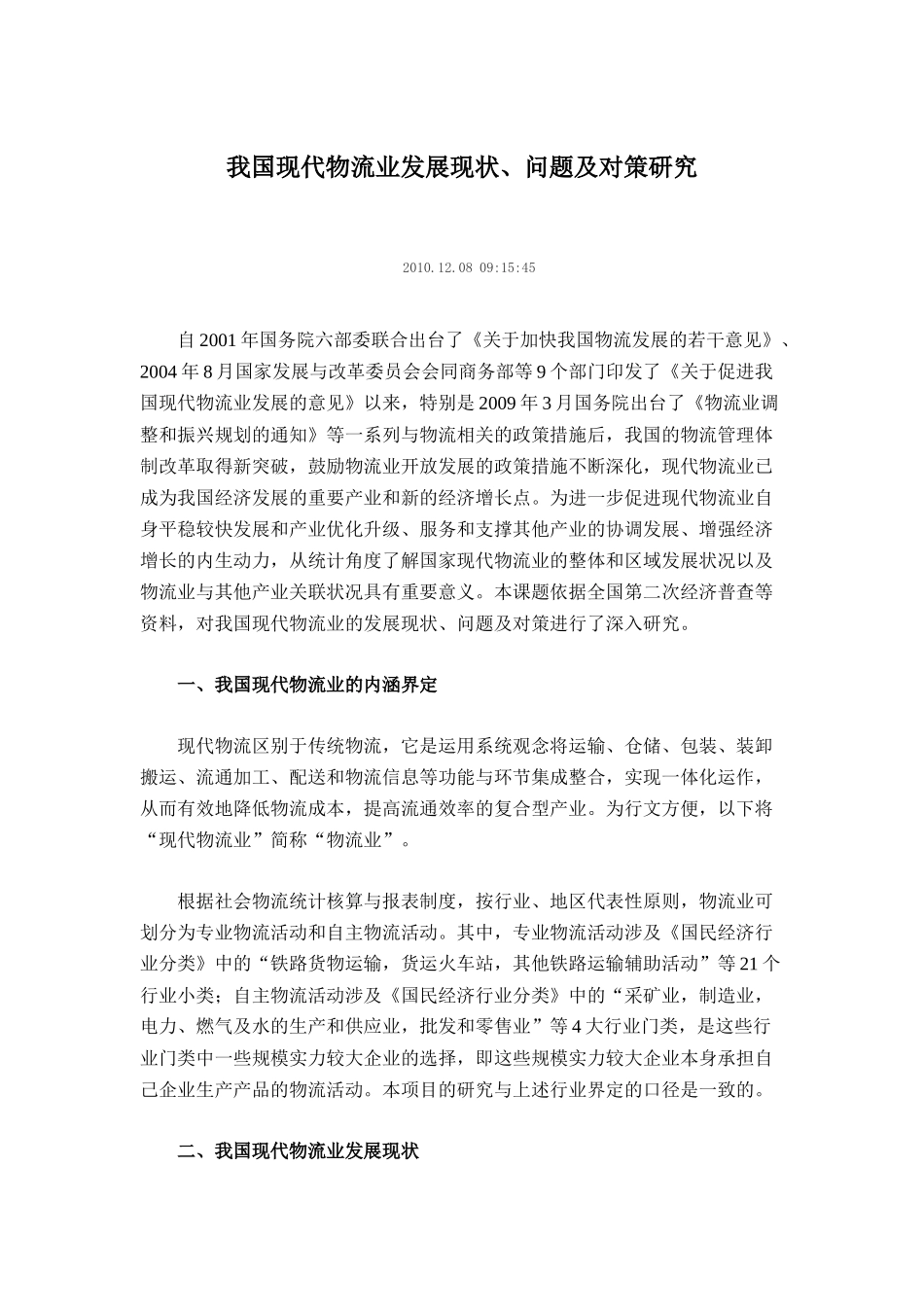 我国现代物流业发展现状、问题及对策研究

2010.12.08 09:15:45

自 2001 年国务院六部委联合出台了《关于加快我国物流发展的若干意见》、2004 年 8 月国家发展与改革委员会会同商务部等 9 个部门印发了《关于促进我国现代物流业发展的意见》以来，特别是 2009 年 3 月国务院出台了《物流业调整和振兴规划的通知》等一系列与物流相关的政策措施后，我国的物流管理体制改革取得新突破，鼓励物流业开放发展的政策措施不断深化，现代物流业已成为我国经济发展的重要产业和新的经济增长点。为进一步促进现代物流业自身平稳较快发展和产业优化升级、服务和支撑其他产业的协调发展、增强经济增长的内生动力，从统计角度了解国家现代物流业的整体和区域发展状况以及物流业与其他产业关联状况具有重要意义。本课题依据全国第二次经济普查等资料，对我国现代物流业的发展现状、问题及对策进行了深入研究。

一、我国现代物流业的内涵界定

现代物流区别于传统物流，它是运用系统观念将运输、仓储、包装、装卸搬运、流通加工、配送和物流信息等功能与环节集成整合，实现一体化运作，从而有效地降低物流成本，提高流通效率的复合型产业。为行文方便，以下将“现代物流业”简称“物流业”。

根据社会物流统计核算与报表制度，按行业、地区代表性原则，物流业可划分为专业物流活动和自主物流活动。其中，专业物流活动涉及《国民经济行业分类》中的“铁路货物运输，货运火车站，其他铁路运输辅助活动”等 21 个行业小类；自主物流活动涉及《国民经济行业分类》中的“采矿业，制造业，电力、燃气及水的生产和供应业，批发和零售业”等 4 大行业门类，是这些行业门类中一些规模实力较大企业的选择，即这些规模实力较大企业本身承担自己企业生产产品的物流活动。本项目的研究与上述行业界定的口径是一致的。

二、我国现代物流业发展现状